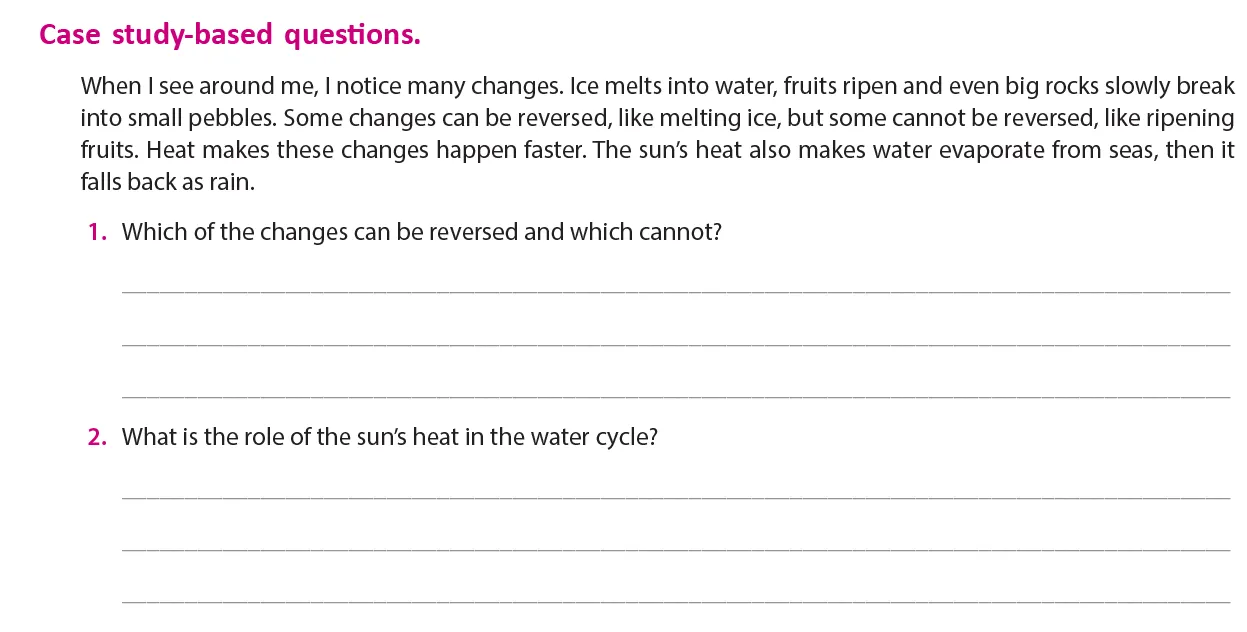 Case study-based questions.

When I see around me, I notice many changes. Ice melts into water, fruits ripen and even big rocks slowly break into small pebbles. Some changes can be reversed, like melting ice, but some cannot be reversed, like ripening fruits. Heat makes these changes happen faster. The sun's heat also makes water evaporate from seas, then it falls back as rain.

1. Which of the changes can be reversed and which cannot?

____

____

____

2. What is the role of the sun's heat in the water cycle?

____

____

____